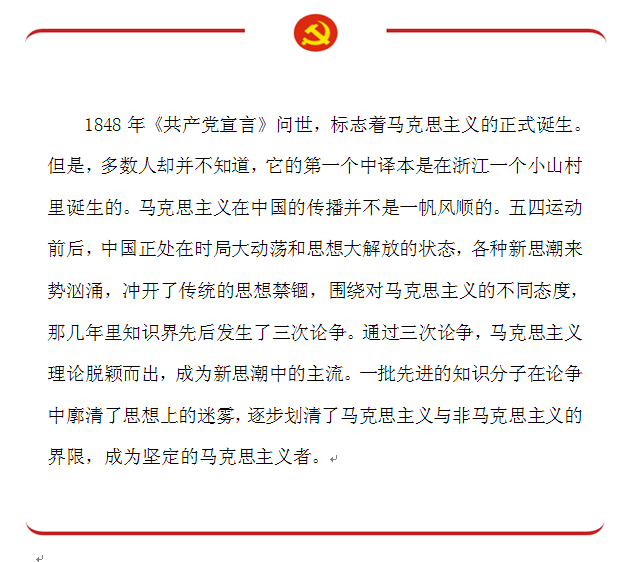 1848 年《共产党宣言》问世，标志着马克思主义的正式诞生。但是，多数人却并不知道，它的第一个中译本是在浙江一个小山村里诞生的。马克思主义在中国的传播并不是一帆风顺的。五四运动前后，中国正处在时局大动荡和思想大解放的状态，各种新思潮来势汹涌，冲开了传统的思想禁锢，围绕对马克思主义的不同态度，那几年里知识界先后发生了三次论争。通过三次论争，马克思主义理论脱颖而出，成为新思潮中的主流。一批先进的知识分子在论争中廓清了思想上的迷雾，逐步划清了马克思主义与非马克思主义的界限，成为坚定的马克思主义者。